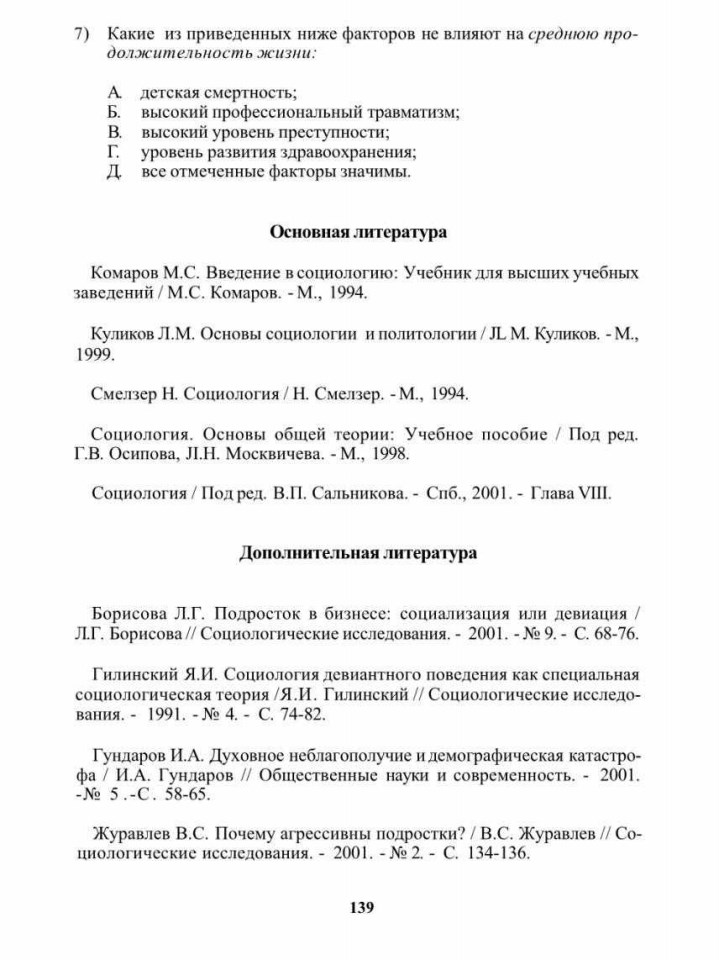 7) Какие из приведенных ниже факторов не влияют на среднюю продолжительность жизни:

А. детская смертность;
Б. высокий профессиональный травматизм;
В. высокий уровень преступности;
Г. уровень развития здравоохранения;
Д. все отмеченные факторы значимы.

Основная литература

Комаров М.С. Введение в социологию: Учебник для высших учебных заведений / М.С. Комаров. - М., 1994.

Куликов Л.М. Основы социологии и политологии / JL М. Куликов. - М., 1999.

Смелзер Н. Социология / Н. Смелзер. - М., 1994.

Социология. Основы общей теории: Учебное пособие / Под ред. Г.В. Осипова, Л.Н. Москвичева. - М., 1998.

Социология / Под ред. В.П. Сальникова. - Спб., 2001. - Глава VIII.

Дополнительная литература

Борисова Л.Г. Подросток в бизнесе: социализация или девиация / Л.Г. Борисова // Социологические исследования. - 2001. - № 9. - С. 68-76.

Гилинский Я.И. Социология девиантного поведения как специальная социологическая теория /Я.И. Гилинский // Социологические исследования. - 1991. - № 4. - С. 74-82.

Гундаров И.А. Духовное неблагополучие и демографическая катастрофа / И.А. Гундаров // Общественные науки и современность. - 2001. -№ 5 .-С. 58-65.

Журавлев В.С. Почему агрессивны подростки? / В.С. Журавлев // Социологические исследования. - 2001. - № 2. - С. 134-136.

139